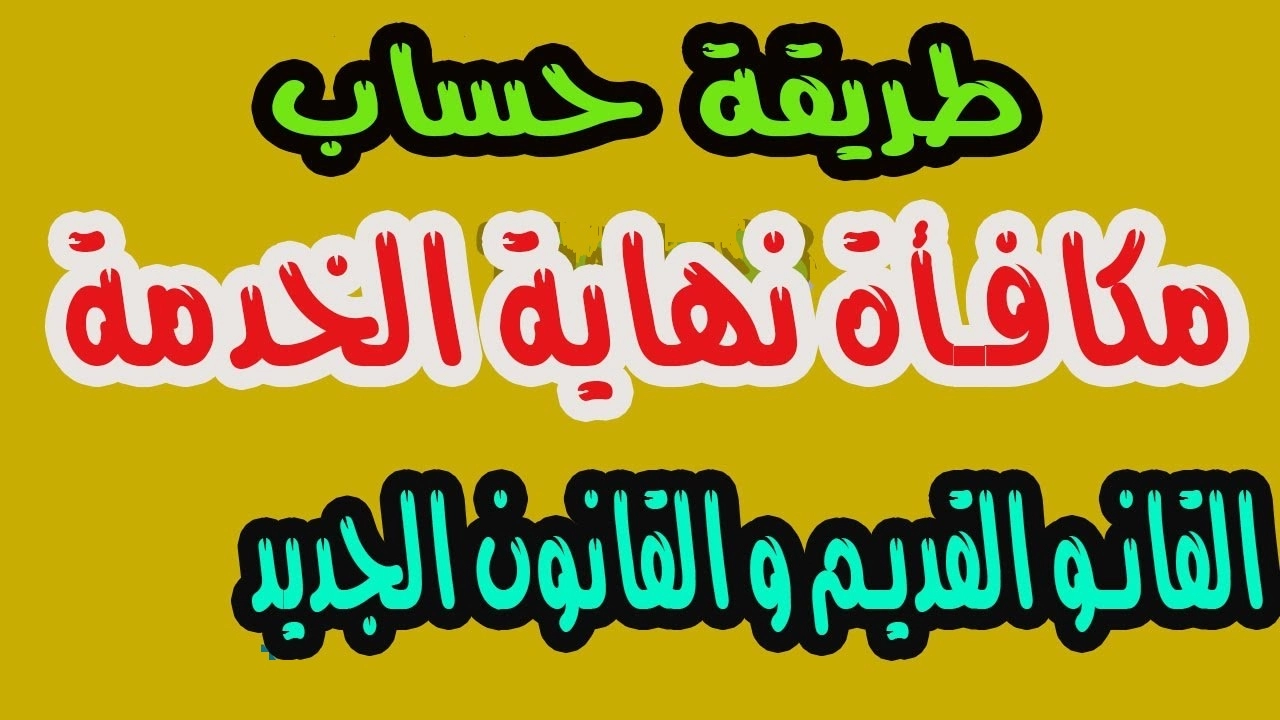 طريقة حساب
مكافأة نهاية الخدمة
القانو القديم و القانون الجديد